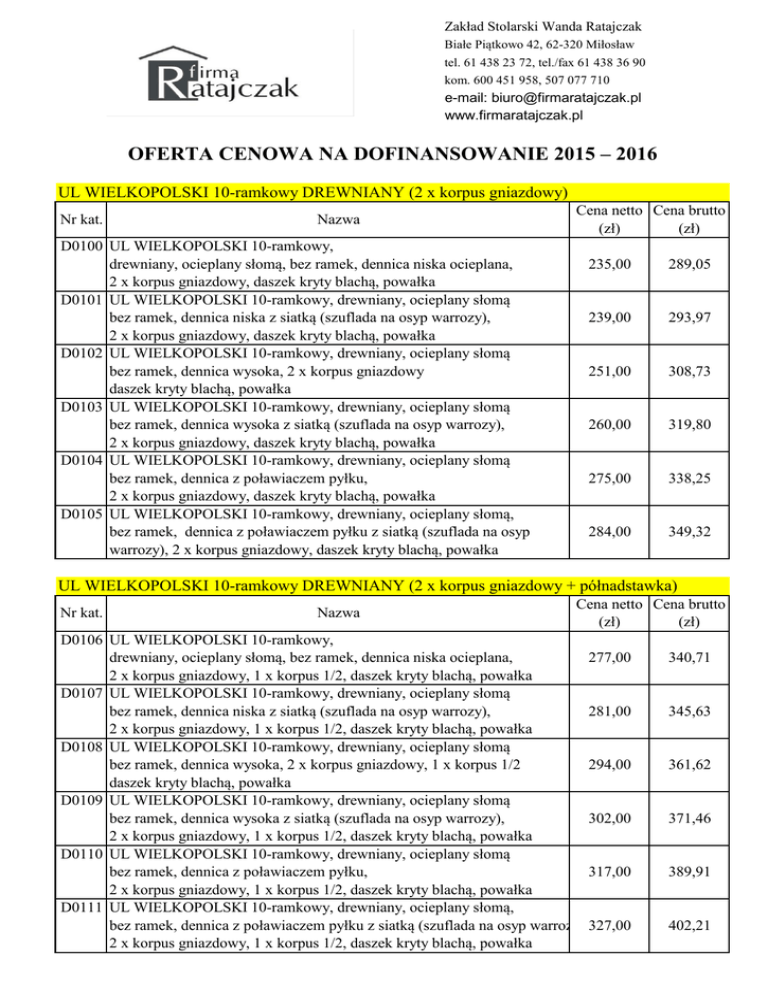 firma Ratajczak

Zakład Stolarski Wanda Ratajczak
Białe Piątkowo 42, 62-320 Miłosław
tel. 61 438 23 72, tel./fax 61 438 36 90
kom. 600 451 958, 507 077 710
e-mail: biuro@firmaratajczak.pl
www.firmaratajczak.pl

OFERTA CENOWA NA DOFINANSOWANIE 2015 – 2016

UL WIELKOPOLSKI 10-ramkowy DREWNIANY (2 x korpus gniazdowy)

| Nr kat. | Nazwa | Cena netto (zł) | Cena brutto (zł) |
|---|---|---|---|
| D0100 | UL WIELKOPOLSKI 10-ramkowy, drewniany, ocieplany słomą, bez ramek, dennica niska ocieplana, 2 x korpus gniazdowy, daszek kryty blachą, powałka | 235,00 | 289,05 |
| D0101 | UL WIELKOPOLSKI 10-ramkowy, drewniany, ocieplany słomą bez ramek, dennica niska z siatką (szuflada na osyp warrozy), 2 x korpus gniazdowy, daszek kryty blachą, powałka | 239,00 | 293,97 |
| D0102 | UL WIELKOPOLSKI 10-ramkowy, drewniany, ocieplany słomą bez ramek, dennica wysoka, 2 x korpus gniazdowy daszek kryty blachą, powałka | 251,00 | 308,73 |
| D0103 | UL WIELKOPOLSKI 10-ramkowy, drewniany, ocieplany słomą bez ramek, dennica wysoka z siatką (szuflada na osyp warrozy), 2 x korpus gniazdowy, daszek kryty blachą, powałka | 260,00 | 319,80 |
| D0104 | UL WIELKOPOLSKI 10-ramkowy, drewniany, ocieplany słomą bez ramek, dennica z poławiaczem pyłku, 2 x korpus gniazdowy, daszek kryty blachą, powałka | 275,00 | 338,25 |
| D0105 | UL WIELKOPOLSKI 10-ramkowy, drewniany, ocieplany słomą, bez ramek, dennica z poławiaczem pyłku z siatką (szuflada na osyp warrozy), 2 x korpus gniazdowy, daszek kryty blachą, powałka | 284,00 | 349,32 |

UL WIELKOPOLSKI 10-ramkowy DREWNIANY (2 x korpus gniazdowy + półnadstawka)

| Nr kat. | Nazwa | Cena netto (zł) | Cena brutto (zł) |
|---|---|---|---|
| D0106 | UL WIELKOPOLSKI 10-ramkowy, drewniany, ocieplany słomą, bez ramek, dennica niska ocieplana, 2 x korpus gniazdowy, 1 x korpus 1/2, daszek kryty blachą, powałka | 277,00 | 340,71 |
| D0107 | UL WIELKOPOLSKI 10-ramkowy, drewniany, ocieplany słomą bez ramek, dennica niska z siatką (szuflada na osyp warrozy), 2 x korpus gniazdowy, 1 x korpus 1/2, daszek kryty blachą, powałka | 281,00 | 345,63 |
| D0108 | UL WIELKOPOLSKI 10-ramkowy, drewniany, ocieplany słomą bez ramek, dennica wysoka, 2 x korpus gniazdowy, 1 x korpus 1/2 daszek kryty blachą, powałka | 294,00 | 361,62 |
| D0109 | UL WIELKOPOLSKI 10-ramkowy, drewniany, ocieplany słomą bez ramek, dennica wysoka z siatką (szuflada na osyp warrozy), 2 x korpus gniazdowy, 1 x korpus 1/2, daszek kryty blachą, powałka | 302,00 | 371,46 |
| D0110 | UL WIELKOPOLSKI 10-ramkowy, drewniany, ocieplany słomą bez ramek, dennica z poławiaczem pyłku, 2 x korpus gniazdowy, 1 x korpus 1/2, daszek kryty blachą, powałka | 317,00 | 389,91 |
| D0111 | UL WIELKOPOLSKI 10-ramkowy, drewniany, ocieplany słomą, bez ramek, dennica z poławiaczem pyłku z siatką (szuflada na osyp warroz 2 x korpus gniazdowy, 1 x korpus 1/2, daszek kryty blachą, powałka | 327,00 | 402,21 |